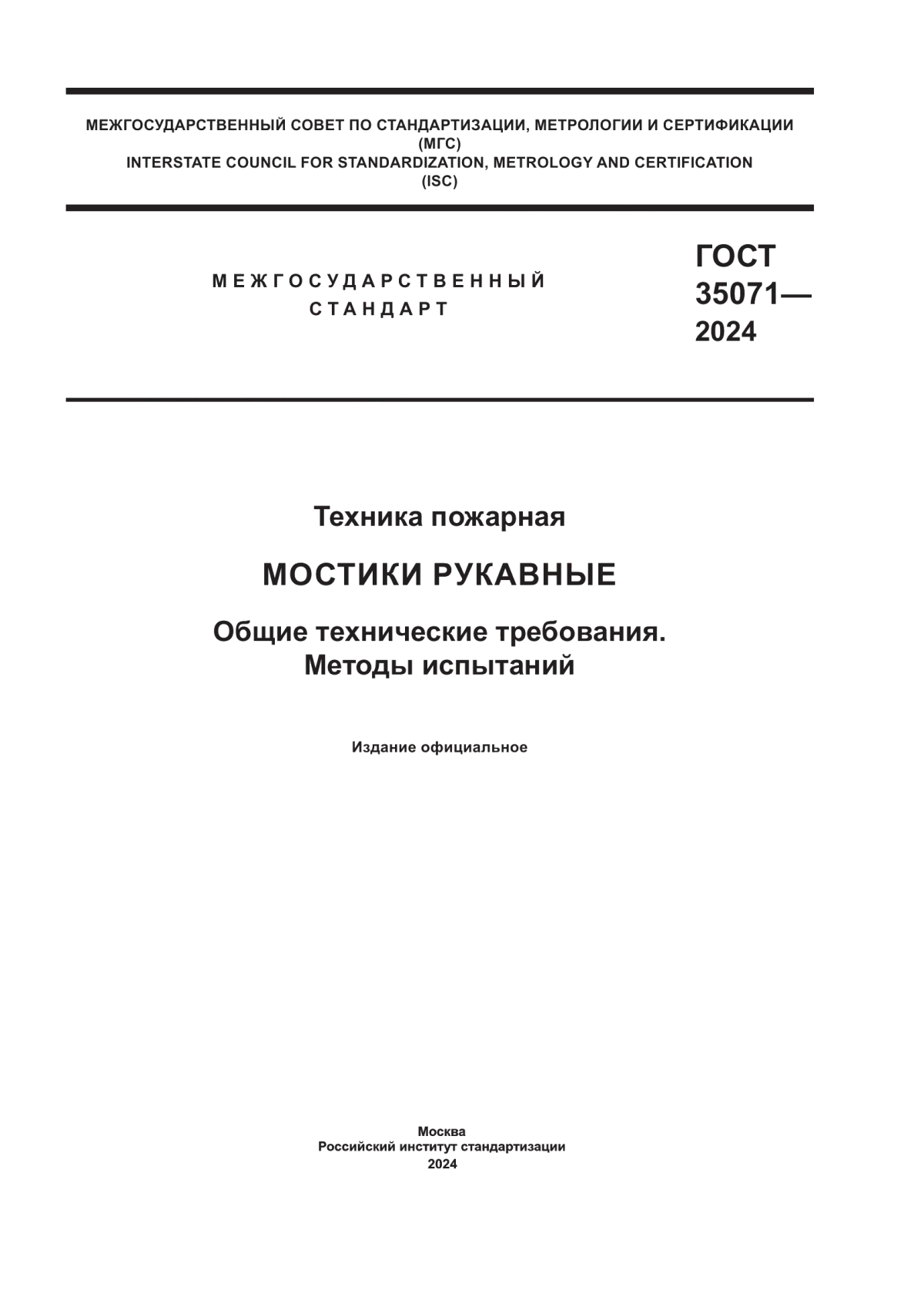 МЕЖГОСУДАРСТВЕННЫЙ СОВЕТ ПО СТАНДАРТИЗАЦИИ, МЕТРОЛОГИИ И СЕРТИФИКАЦИИ
(МГС)
INTERSTATE COUNCIL FOR STANDARDIZATION, METROLOGY AND CERTIFICATION
(ISC)

МЕЖГОСУДАРСТВЕННЫЙ
СТАНДАРТ

ГОСТ
35071—
2024

Техника пожарная

МОСТИКИ РУКАВНЫЕ

Общие технические требования.
Методы испытаний

Издание официальное

Москва
Российский институт стандартизации
2024